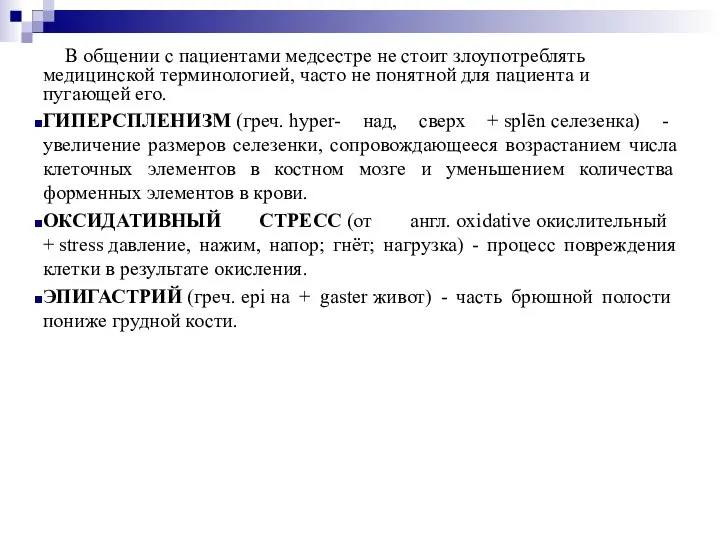 В общении с пациентами медсестре не стоит злоупотреблять медицинской терминологией, часто не понятной для пациента и пугающей его.

ГИПЕРСПЛЕНИЗМ (греч. hyper- над, сверх + splēn селезенка) - увеличение размеров селезенки, сопровождающееся возрастанием числа клеточных элементов в костном мозге и уменьшением количества форменных элементов в крови.

ОКСИДАТИВНЫЙ СТРЕСС (от англ. oxidative окислительный + stress давление, нажим, напор; гнёт; нагрузка) - процесс повреждения клетки в результате окисления.

ЭПИГАСТРИЙ (греч. epi на + gaster живот) - часть брюшной полости пониже грудной кости.